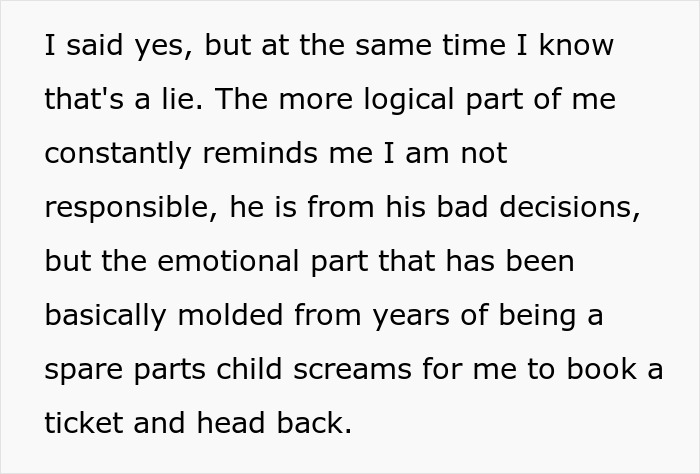 I said yes, but at the same time I know that's a lie. The more logical part of me constantly reminds me I am not responsible, he is from his bad decisions, but the emotional part that has been basically molded from years of being a spare parts child screams for me to book a ticket and head back.